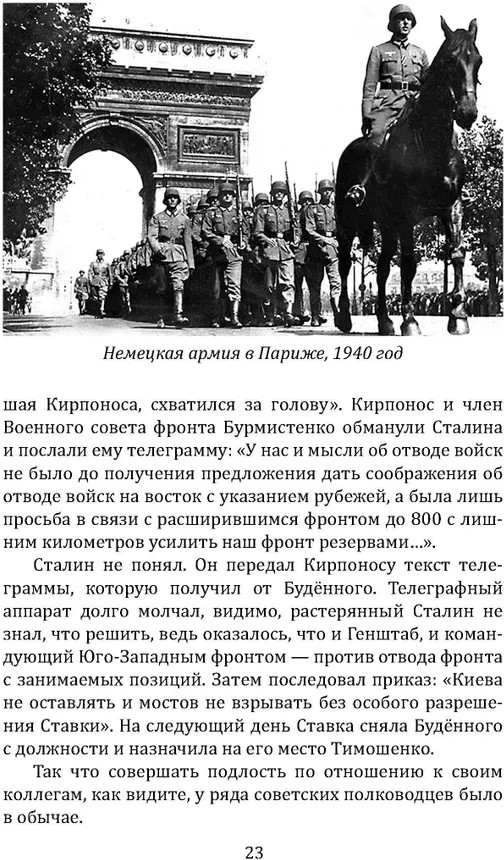 Немецкая армия в Париже, 1940 год

шая Кирпоноса, схватился за голову». Кирпонос и член Военного совета фронта Бурмистенко обманули Сталина и послали ему телеграмму: «У нас и мысли об отводе войск не было до получения предложения дать соображения об отводе войск на восток с указанием рубежей, а была лишь просьба в связи с расширившимся фронтом до 800 с лишним километров усилить наш фронт резервами...».

Сталин не понял. Он передал Кирпоносу текст телеграммы, которую получил от Будённого. Телеграфный аппарат долго молчал, видимо, растерянный Сталин не знал, что решить, ведь оказалось, что и Генштаб, и командующий Юго-Западным фронтом — против отвода фронта с занимаемых позиций. Затем последовал приказ: «Киева не оставлять и мостов не взрывать без особого разрешения Ставки». На следующий день Ставка сняла Будённого с должности и назначила на его место Тимошенко.

Так что совершать подлость по отношению к своим коллегам, как видите, у ряда советских полководцев было в обычае.

23